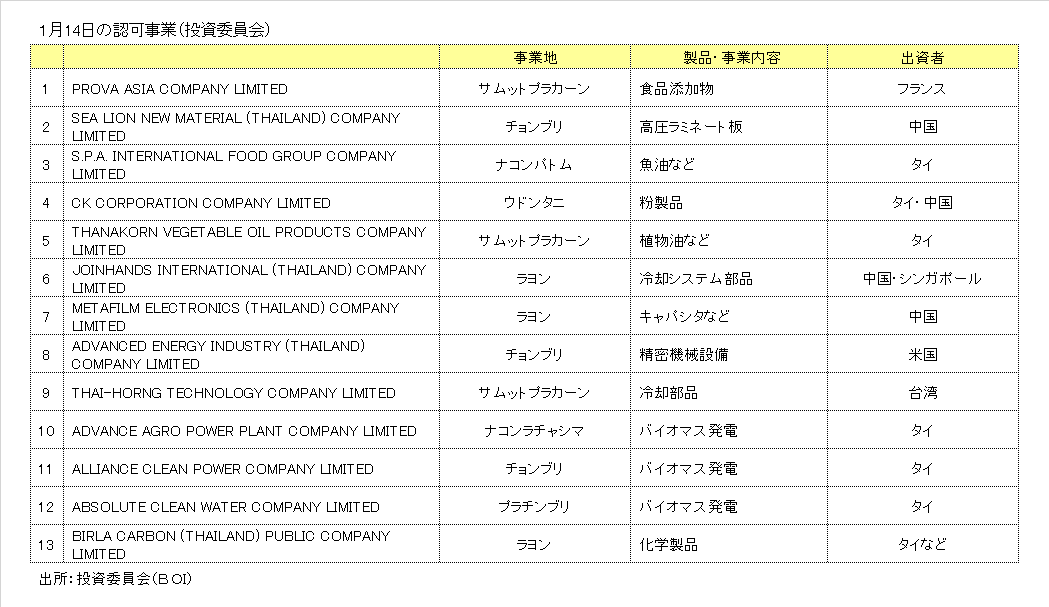 1月14日の認可事業（投資委員会）

| | | 事業地 | 製品・事業内容 | 出資者 |
|---|---|---|---|---|
| 1 | PROVA ASIA COMPANY LIMITED | サムットプラカーン | 食品添加物 | フランス |
| 2 | SEA LION NEW MATERIAL (THAILAND) COMPANY LIMITED | チョンブリ | 高圧ラミネート板 | 中国 |
| 3 | S.P.A. INTERNATIONAL FOOD GROUP COMPANY LIMITED | ナコンパトム | 魚油など | タイ |
| 4 | CK CORPORATION COMPANY LIMITED | ウドンタニ | 粉製品 | タイ・中国 |
| 5 | THANAKORN VEGETABLE OIL PRODUCTS COMPANY LIMITED | サムットプラカーン | 植物油など | タイ |
| 6 | JOINHANDS INTERNATIONAL (THAILAND) COMPANY LIMITED | ラヨン | 冷却システム部品 | 中国・シンガポール |
| 7 | METAFILM ELECTRONICS (THAILAND) COMPANY LIMITED | ラヨン | キャパシタなど | 中国 |
| 8 | ADVANCED ENERGY INDUSTRY (THAILAND) COMPANY LIMITED | チョンブリ | 精密機械設備 | 米国 |
| 9 | THAI-HORNG TECHNOLOGY COMPANY LIMITED | サムットプラカーン | 冷却部品 | 台湾 |
| 10 | ADVANCE AGRO POWER PLANT COMPANY LIMITED | ナコンラチャシマ | バイオマス発電 | タイ |
| 11 | ALLIANCE CLEAN POWER COMPANY LIMITED | チョンブリ | バイオマス発電 | タイ |
| 12 | ABSOLUTE CLEAN WATER COMPANY LIMITED | プラチンブリ | バイオマス発電 | タイ |
| 13 | BIRLA CARBON (THAILAND) PUBLIC COMPANY LIMITED | ラヨン | 化学製品 | タイなど |

出所：投資委員会（ＢＯＩ）